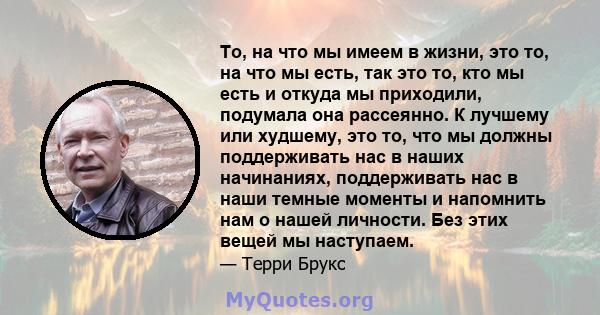 То, на что мы имеем в жизни, это то, на что мы есть, так это то, кто мы есть и откуда мы приходили, подумала она рассеянно. К лучшему или худшему, это то, что мы должны поддерживать нас в наших начинаниях, поддерживать нас в наши темные моменты и напомнить нам о нашей личности. Без этих вещей мы наступаем.

— Терри Брукс

MyQuotes.org